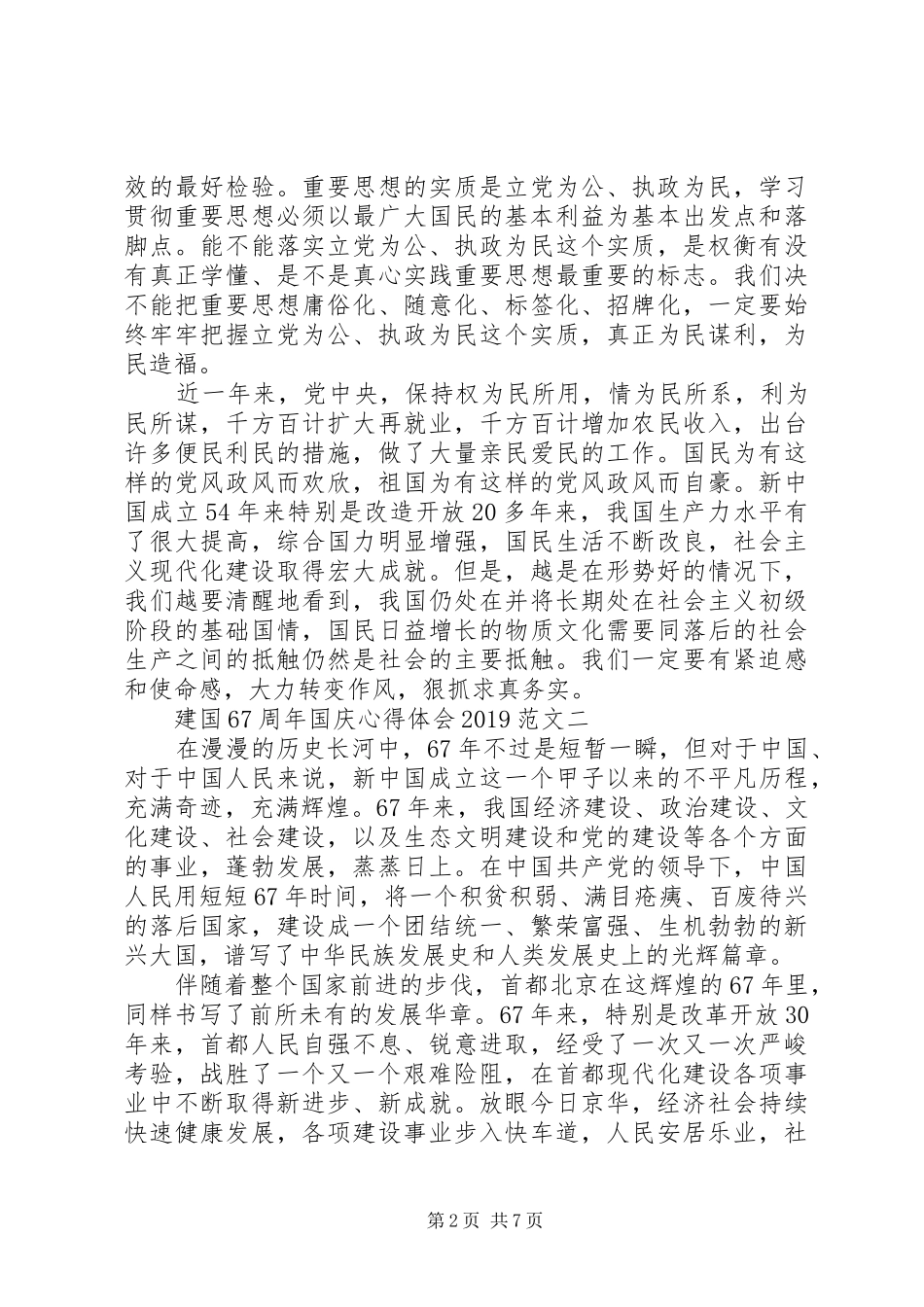 效的最好检验。重要思想的实质是立党为公、执政为民，学习贯彻重要思想必须以最广大国民的基本利益为基本出发点和落脚点。能不能落实立党为公、执政为民这个实质，是权衡有没有真正学懂、是不是真心实践重要思想最重要的标志。我们决不能把重要思想庸俗化、随意化、标签化、招牌化，一定要始终牢牢把握立党为公、执政为民这个实质，真正为民谋利，为民造福。

近一年来，党中央，保持权为民所用，情为民所系，利为民所谋，千方百计扩大再就业，千方百计增加农民收入，出台许多便民利民的措施，做了大量亲民爱民的工作。国民为有这样的党风政风而欢欣，祖国为有这样的党风政风而自豪。新中国成立54年来特别是改造开放20多年来，我国生产力水平有了很大提高，综合国力明显增强，国民生活不断改良，社会主义现代化建设取得宏大成就。但是，越是在形势好的情况下，我们越要清醒地看到，我国仍处在并将长期处在社会主义初级阶段的基础国情，国民日益增长的物质文化需要同落后的社会生产之间的抵触仍然是社会的主要抵触。我们一定要有紧迫感和使命感，大力转变作风，狠抓求真务实。

建国67周年国庆心得体会2019范文二

在漫漫的历史长河中，67年不过是短暂一瞬，但对于中国、对于中国人民来说，新中国成立这一个甲子以来的不平凡历程，充满奇迹，充满辉煌。67年来，我国经济建设、政治建设、文化建设、社会建设，以及生态文明建设和党的建设等各个方面的事业，蓬勃发展，蒸蒸日上。在中国共产党的领导下，中国人民用短短67年时间，将一个积贫积弱、满目疮痍、百废待兴的落后国家，建设成一个团结统一、繁荣富强、生机勃勃的新兴大国，谱写了中华民族发展史和人类发展史上的光辉篇章。

伴随着整个国家前进的步伐，首都北京在这辉煌的67年里，同样书写了前所未有的发展华章。67年来，特别是改革开放30年来，首都人民自强不息、锐意进取，经受了一次又一次严峻考验，战胜了一个又一个艰难险阻，在首都现代化建设各项事业中不断取得新进步、新成就。放眼今日京华，经济社会持续快速健康发展，各项建设事业步入快车道，人民安居乐业，社

第2页 共7页